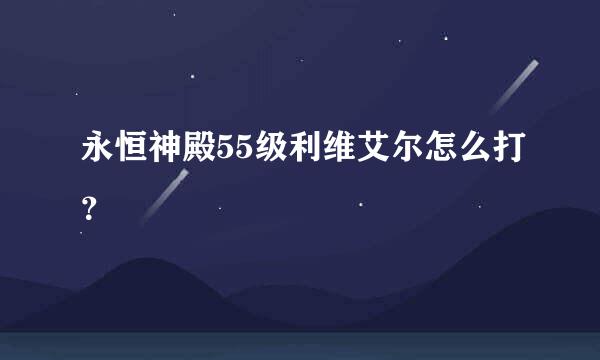 永恒神殿55级利维艾尔怎么打？